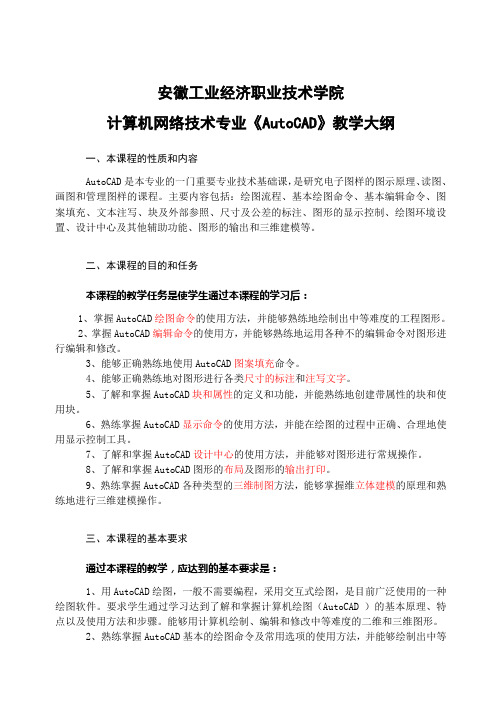 安徽工业经济职业技术学院

计算机网络技术专业《AutoCAD》教学大纲

一、本课程的性质和内容

AutoCAD 是本专业的一门重要专业技术基础课，是研究电子图样的图示原理、读图、画图和管理图样的课程。主要内容包括：绘图流程、基本绘图命令、基本编辑命令、图案填充、文本注写、块及外部参照、尺寸及公差的标注、图形的显示控制、绘图环境设置、设计中心及其他辅助功能、图形的输出和三维建模等。

二、本课程的目的和任务

本课程的教学任务是使学生通过本课程的学习后：

1、掌握 AutoCAD 绘图命令的使用方法，并能够熟练地绘制出中等难度的工程图形。

2、掌握 AutoCAD 编辑命令的使用方，并能够熟练地运用各种不的编辑命令对图形进行编辑和修改。

3、能够正确熟练地使用 AutoCAD 图案填充命令。

4、能够正确熟练地对图形进行各类尺寸的标注和注写文字。

5、了解和掌握 AutoCAD 块和属性的定义和功能，并能熟练地创建带属性的块和使用块。

6、熟练掌握 AutoCAD 显示命令的使用方法，并能在绘图的过程中正确、合理地使用显示控制工具。

7、了解和掌握 AutoCAD 设计中心的使用方法，并能够对图形进行常规操作。

8、了解和掌握 AutoCAD 图形的布局及图形的输出打印。

9、熟练掌握 AutoCAD 各种类型的三维制图方法，能够掌握维立体建模的原理和熟练地进行三维建模操作。

三、本课程的基本要求

通过本课程的教学，应达到的基本要求是：

1、用 AutoCAD 绘图，一般不需要编程，采用交互式绘图，是目前广泛使用的一种绘图软件。要求学生通过学习达到了解和掌握计算机绘图（AutoCAD ）的基本原理、特点以及使用方法和步骤。能够用计算机绘制、编辑和修改中等难度的二维和三维图形。

2、熟练掌握 AutoCAD 基本的绘图命令及常用选项的使用方法，并能够绘制出中等